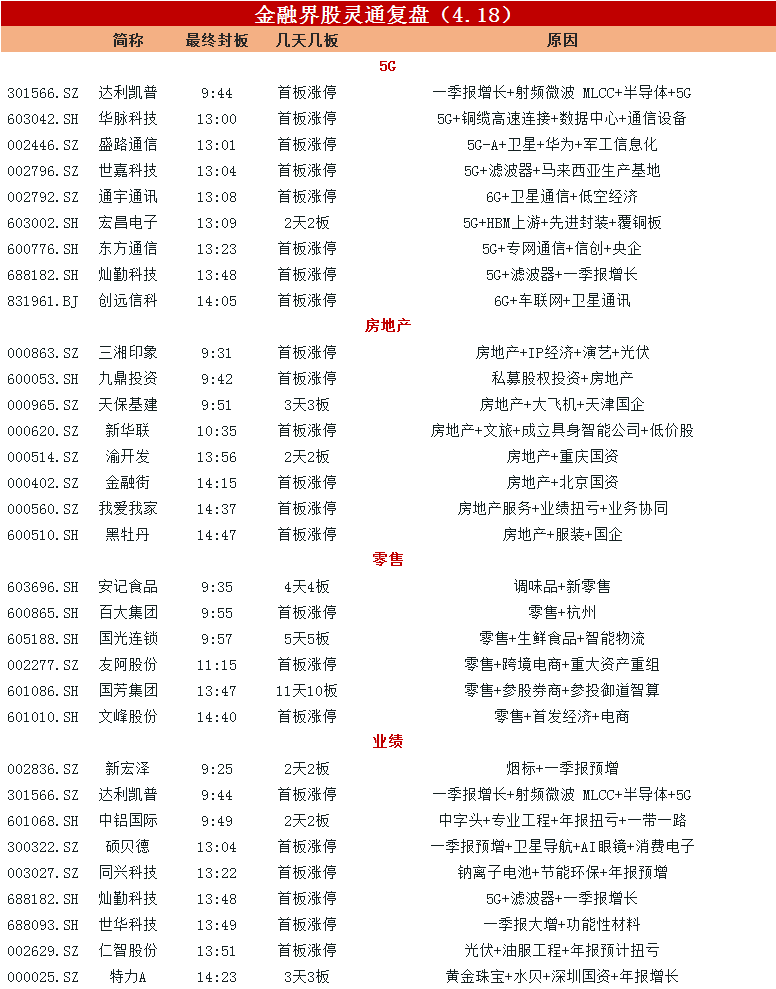 金融界股灵通复盘（4.18）

| | 简称 | 最终封板 | 几天几板 | 原因 |
|---|---|---|---|---|
| | | | 5G | |
| 301566.SZ | 达利凯普 | 9:44 | 首板涨停 | 一季报增长+射频微波 MLCC+半导体+5G |
| 603042.SH | 华脉科技 | 13:00 | 首板涨停 | 5G+铜缆高速连接+数据中心+通信设备 |
| 002446.SZ | 盛路通信 | 13:01 | 首板涨停 | 5G-A+卫星+华为+军工信息化 |
| 002796.SZ | 世嘉科技 | 13:04 | 首板涨停 | 5G+滤波器+马来西亚生产基地 |
| 002792.SZ | 通宇通讯 | 13:08 | 首板涨停 | 6G+卫星通信+低空经济 |
| 603002.SH | 宏昌电子 | 13:09 | 2天2板 | 5G+HBM上游+先进封装+覆铜板 |
| 600776.SH | 东方通信 | 13:23 | 首板涨停 | 5G+专网通信+信创+央企 |
| 688182.SH | 灿勤科技 | 13:48 | 首板涨停 | 5G+滤波器+一季报增长 |
| 831961.BJ | 创远信科 | 14:05 | 首板涨停 | 6G+车联网+卫星通讯 |
| | | | 房地产 | |
| 000863.SZ | 三湘印象 | 9:31 | 首板涨停 | 房地产+IP经济+演艺+光伏 |
| 600053.SH | 九鼎投资 | 9:42 | 首板涨停 | 私募股权投资+房地产 |
| 000965.SZ | 天保基建 | 9:51 | 3天3板 | 房地产+大飞机+天津国企 |
| 000620.SZ | 新华联 | 10:35 | 首板涨停 | 房地产+文旅+成立具身智能公司+低价股 |
| 000514.SZ | 渝开发 | 13:56 | 2天2板 | 房地产+重庆国资 |
| 000402.SZ | 金融街 | 14:15 | 首板涨停 | 房地产+北京国资 |
| 000560.SZ | 我爱我家 | 14:37 | 首板涨停 | 房地产服务+业绩扭亏+业务协同 |
| 600510.SH | 黑牡丹 | 14:47 | 首板涨停 | 房地产+服装+国企 |
| | | | 零售 | |
| 603696.SH | 安记食品 | 9:35 | 4天4板 | 调味品+新零售 |
| 600865.SH | 百大集团 | 9:55 | 首板涨停 | 零售+杭州 |
| 605188.SH | 国光连锁 | 9:57 | 5天5板 | 零售+生鲜食品+智能物流 |
| 002277.SZ | 友阿股份 | 11:15 | 首板涨停 | 零售+跨境电商+重大资产重组 |
| 601086.SH | 国芳集团 | 13:47 | 11天10板 | 零售+参股券商+参股御道智算 |
| 601010.SH | 文峰股份 | 14:40 | 首板涨停 | 零售+首发经济+电商 |
| | | | 业绩 | |
| 002836.SZ | 新宏泽 | 9:25 | 2天2板 | 烟标+一季报预增 |
| 301566.SZ | 达利凯普 | 9:44 | 首板涨停 | 一季报增长+射频微波 MLCC+半导体+5G |
| 601068.SH | 中铝国际 | 9:49 | 2天2板 | 中字头+专业工程+年报扭亏+一带一路 |
| 300322.SZ | 硕贝德 | 13:04 | 首板涨停 | 一季报预增+卫星导航+AI眼镜+消费电子 |
| 003027.SZ | 同兴科技 | 13:22 | 首板涨停 | 钠离子电池+节能环保+年报预增 |
| 688182.SH | 灿勤科技 | 13:48 | 首板涨停 | 5G+滤波器+一季报增长 |
| 688093.SH | 世华科技 | 13:49 | 首板涨停 | 一季报大增+功能性材料 |
| 002629.SZ | 仁智股份 | 13:51 | 首板涨停 | 光伏+油服工程+年报预计扭亏 |
| 000025.SZ | 特力A | 14:23 | 3天3板 | 黄金珠宝+水贝+深圳国资+年报增长 |